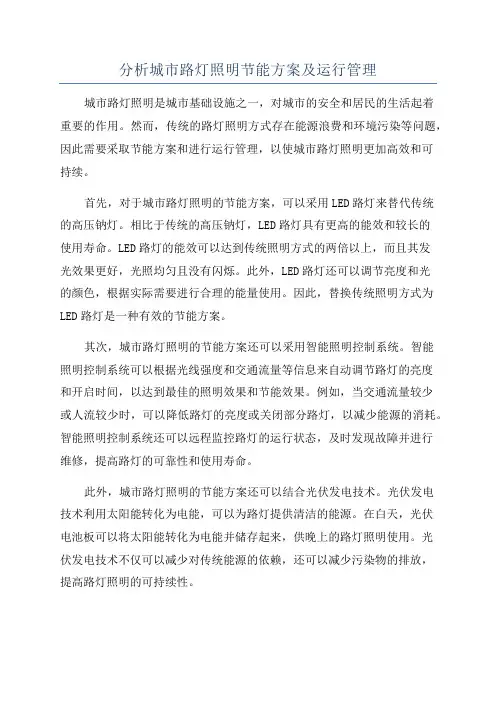 分析城市路灯照明节能方案及运行管理

城市路灯照明是城市基础设施之一，对城市的安全和居民的生活起着重要的作用。然而，传统的路灯照明方式存在能源浪费和环境污染等问题，因此需要采取节能方案和进行运行管理，以使城市路灯照明更加高效和可持续。

首先，对于城市路灯照明的节能方案，可以采用LED路灯来替代传统的高压钠灯。相比于传统的高压钠灯，LED路灯具有更高的能效和较长的使用寿命。LED路灯的能效可以达到传统照明方式的两倍以上，而且其发光效果更好，光照均匀且没有闪烁。此外，LED路灯还可以调节亮度和光的颜色，根据实际需要进行合理的能量使用。因此，替换传统照明方式为LED路灯是一种有效的节能方案。

其次，城市路灯照明的节能方案还可以采用智能照明控制系统。智能照明控制系统可以根据光线强度和交通流量等信息来自动调节路灯的亮度和开启时间，以达到最佳的照明效果和节能效果。例如，当交通流量较少或人流较少时，可以降低路灯的亮度或关闭部分路灯，以减少能源的消耗。智能照明控制系统还可以远程监控路灯的运行状态，及时发现故障并进行维修，提高路灯的可靠性和使用寿命。

此外，城市路灯照明的节能方案还可以结合光伏发电技术。光伏发电技术利用太阳能转化为电能，可以为路灯提供清洁的能源。在白天，光伏电池板可以将太阳能转化为电能并储存起来，供晚上的路灯照明使用。光伏发电技术不仅可以减少对传统能源的依赖，还可以减少污染物的排放，提高路灯照明的可持续性。